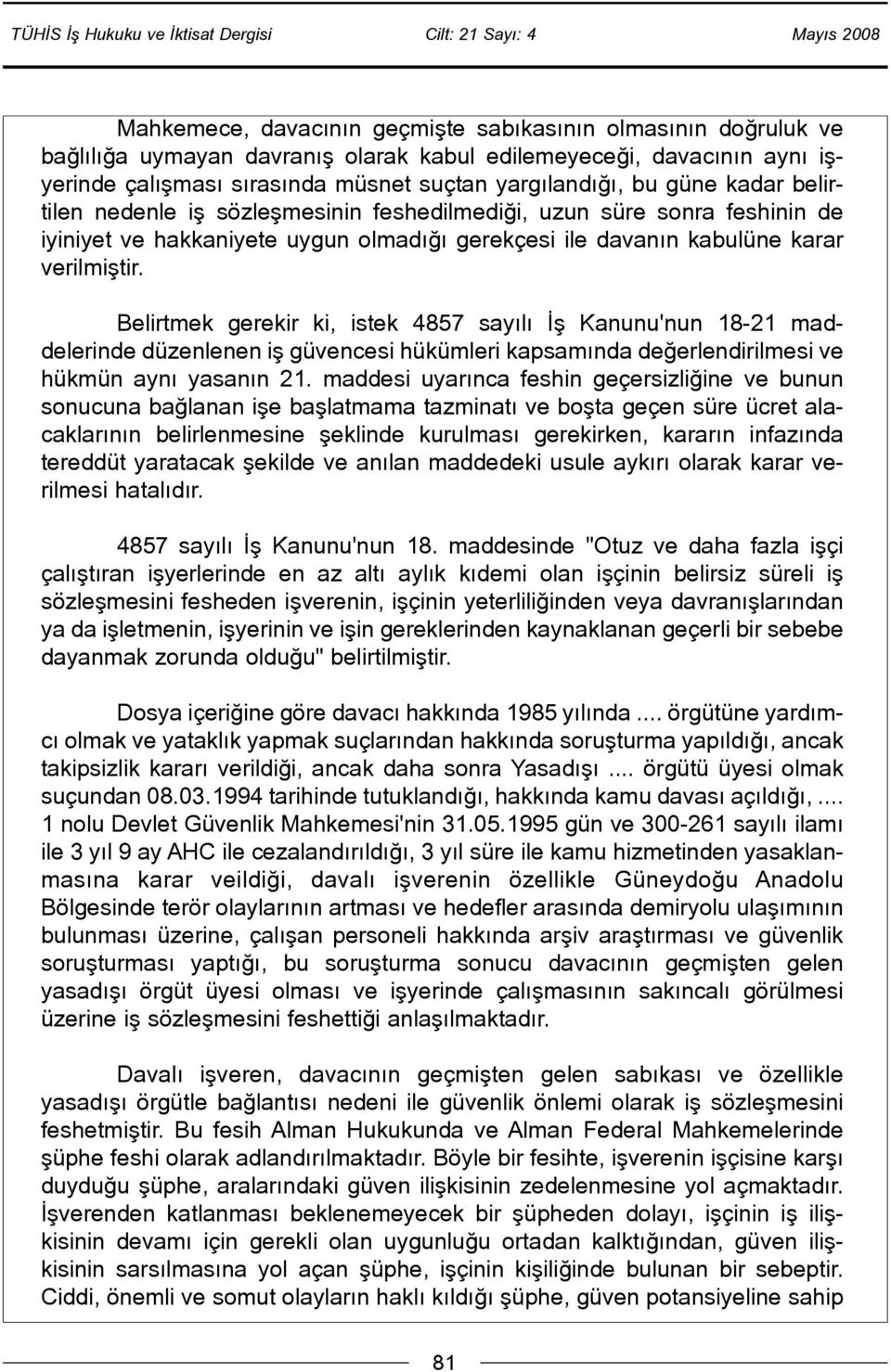 TÜHİS İş Hukuku ve İktisat Dergisi Cilt: 21 Sayı: 4 Mayıs 2008

Mahkemece, davacının geçmişte sabıkasının olmasının doğruluk ve bağlılığa uymayan davranış olarak kabul edilemeyeceği, davacının aynı işyerinde çalışması sırasında müsnet suçtan yargılandığı, bu güne kadar belirtilen nedenle iş sözleşmesinin feshedilmediği, uzun süre sonra feshinin de iyiniyet ve hakkaniyete uygun olmadığı gerekçesi ile davanın kabulüne karar verilmiştir.

Belirtmek gerekir ki, istek 4857 sayılı İş Kanunu'nun 18-21 maddelerinde düzenlenen iş güvencesi hükümleri kapsamında değerlendirilmesi ve hükmün aynı yasanın 21. maddesi uyarınca feshin geçersizliğine ve bunun sonucuna bağlanan işe başlatmama tazminatı ve boşta geçen süre ücret alacaklarının belirlenmesine şeklinde kurulması gerekirken, kararın infazında tereddüt yaratacak şekilde ve anılan maddedeki usule aykırı olarak karar verilmesi hatalıdır.

4857 sayılı İş Kanunu'nun 18. maddesinde "Otuz ve daha fazla işçi çalıştıran işyerlerinde en az altı aylık kıdemi olan işçinin belirsiz süreli iş sözleşmesini fesheden işverenin, işçinin yeterliliğinden veya davranışlarından ya da işletmenin, işyerinin ve işin gereklerinden kaynaklanan geçerli bir sebebe dayanmak zorunda olduğu" belirtilmiştir.

Dosya içeriğine göre davacı hakkında 1985 yılında .... örgütüne yardımcı olmak ve yataklık yapmak suçlarından hakkında soruşturma yapıldığı, ancak takipsizlik kararı verildiği, ancak daha sonra Yasadışı .... örgütü üyesi olmak suçundan 08.03.1994 tarihinde tutuklandığı, hakkında kamu davası açıldığı, .... 1 nolu Devlet Güvenlik Mahkemesi'nin 31.05.1995 gün ve 300-261 sayılı ilamı ile 3 yıl 9 ay AHC ile cezalandırıldığı, 3 yıl süre ile kamu hizmetinden yasaklanmasına karar veildiği, davalı işverenin özellikle Güneydoğu Anadolu Bölgesinde terör olaylarının artması ve hedefler arasında demiryolu ulaşımının bulunması üzerine, çalışan personeli hakkında arşiv araştırması ve güvenlik soruşturması yaptığı, bu soruşturma sonucu davacının geçmişten gelen yasadışı örgüt üyesi olması ve işyerinde çalışmasının sakıncalı görülmesi üzerine iş sözleşmesini feshettiği anlaşılmaktadır.

Davalı işveren, davacının geçmişten gelen sabıkası ve özellikle yasadışı örgütle bağlantısı nedeni ile güvenlik önlemi olarak iş sözleşmesini feshetmiştir. Bu fesih Alman Hukukunda ve Alman Federal Mahkemelerinde şüphe feshi olarak adlandırılmaktadır. Böyle bir fesihte, işverenin işçisine karşı duyduğu şüphe, aralarındaki güven ilişkisinin zedelenmesine yol açmaktadır. İşverenden katlanması beklenemeyecek bir şüpheden dolayı, işçinin iş ilişkisinin devamı için gerekli olan uygunluğu ortadan kalktığından, güven ilişkisinin sarsılmasına yol açan şüphe, işçinin kişiliğinde bulunan bir sebeptir. Ciddi, önemli ve somut olayların haklı kıldığı şüphe, güven potansiyeline sahip

81